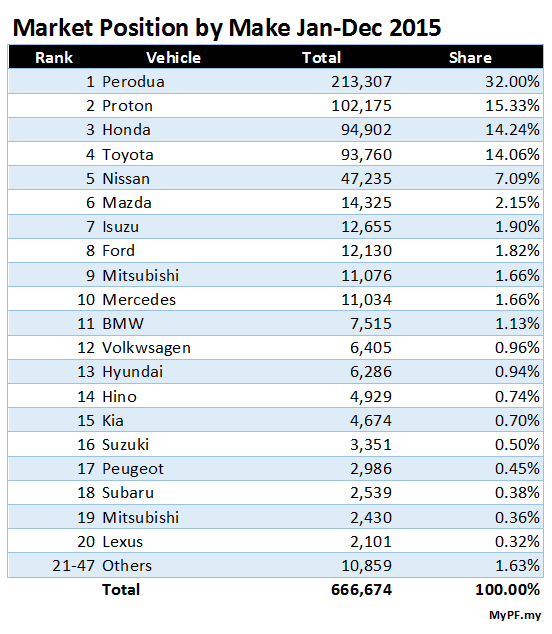 Market Position by Make Jan-Dec 2015

| Rank | Vehicle | Total | Share |
|---|---|---|---|
| 1 | Perodua | 213,307 | 32.00% |
| 2 | Proton | 102,175 | 15.33% |
| 3 | Honda | 94,902 | 14.24% |
| 4 | Toyota | 93,760 | 14.06% |
| 5 | Nissan | 47,235 | 7.09% |
| 6 | Mazda | 14,325 | 2.15% |
| 7 | Isuzu | 12,655 | 1.90% |
| 8 | Ford | 12,130 | 1.82% |
| 9 | Mitsubishi | 11,076 | 1.66% |
| 10 | Mercedes | 11,034 | 1.66% |
| 11 | BMW | 7,515 | 1.13% |
| 12 | Volkwsagen | 6,405 | 0.96% |
| 13 | Hyundai | 6,286 | 0.94% |
| 14 | Hino | 4,929 | 0.74% |
| 15 | Kia | 4,674 | 0.70% |
| 16 | Suzuki | 3,351 | 0.50% |
| 17 | Peugeot | 2,986 | 0.45% |
| 18 | Subaru | 2,539 | 0.38% |
| 19 | Mitsubishi | 2,430 | 0.36% |
| 20 | Lexus | 2,101 | 0.32% |
| 21-47 | Others | 10,859 | 1.63% |
| | Total | 666,674 | 100.00% |

MyPF.my